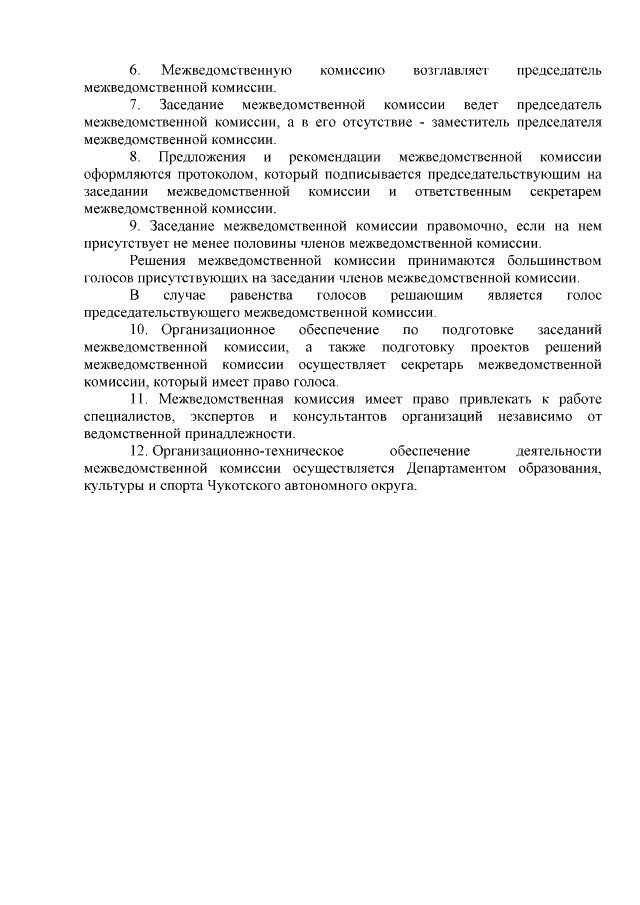 6. Межведомственную комиссию возглавляет председатель межведомственной комиссии.

7. Заседание межведомственной комиссии ведет председатель межведомственной комиссии, а в его отсутствие - заместитель председателя межведомственной комиссии.

8. Предложения и рекомендации межведомственной комиссии оформляются протоколом, который подписывается председательствующим на заседании межведомственной комиссии и ответственным секретарем межведомственной комиссии.

9. Заседание межведомственной комиссии правомочно, если на нем присутствует не менее половины членов межведомственной комиссии.

Решения межведомственной комиссии принимаются большинством голосов присутствующих на заседании членов межведомственной комиссии.

В случае равенства голосов решающим является голос председательствующего межведомственной комиссии.

10. Организационное обеспечение по подготовке заседаний межведомственной комиссии, а также подготовку проектов решений межведомственной комиссии осуществляет секретарь межведомственной комиссии, который имеет право голоса.

11. Межведомственная комиссия имеет право привлекать к работе специалистов, экспертов и консультантов организаций независимо от ведомственной принадлежности.

12. Организационно-техническое обеспечение деятельности межведомственной комиссии осуществляется Департаментом образования, культуры и спорта Чукотского автономного округа.